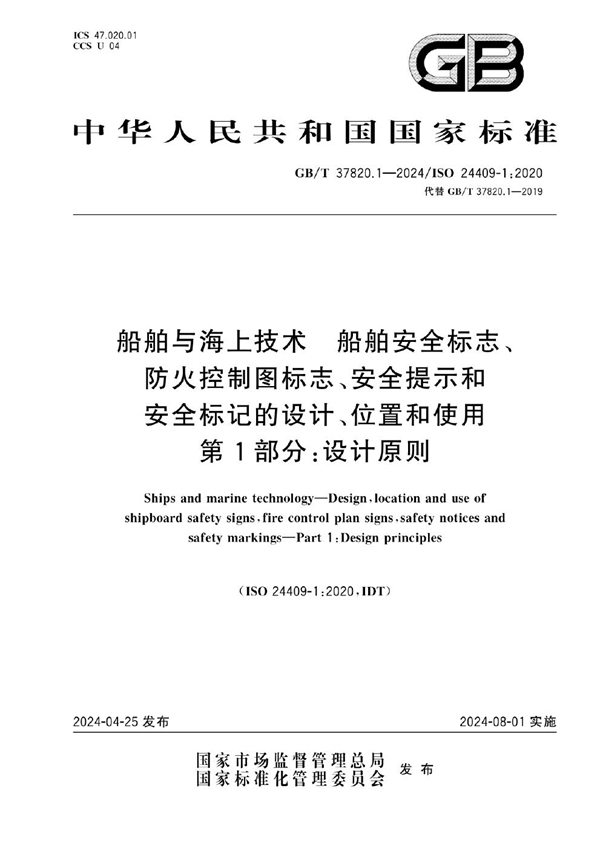 ICS 47.020.01
CCS U 04

GB

中华人民共和国国家标准

GB/T 37820.1—2024/ISO 24409-1:2020
代替 GB/T 37820.1—2019

船舶与海上技术　船舶安全标志、防火控制图标志、安全提示和安全标记的设计、位置和使用
第1部分：设计原则

Ships and marine technology—Design, location and use of shipboard safety signs, fire control plan signs, safety notices and safety markings—Part 1: Design principles

(ISO 24409-1:2020, IDT)

2024-04-25 发布

2024-08-01 实施

国家市场监督管理总局
国家标准化管理委员会　发布